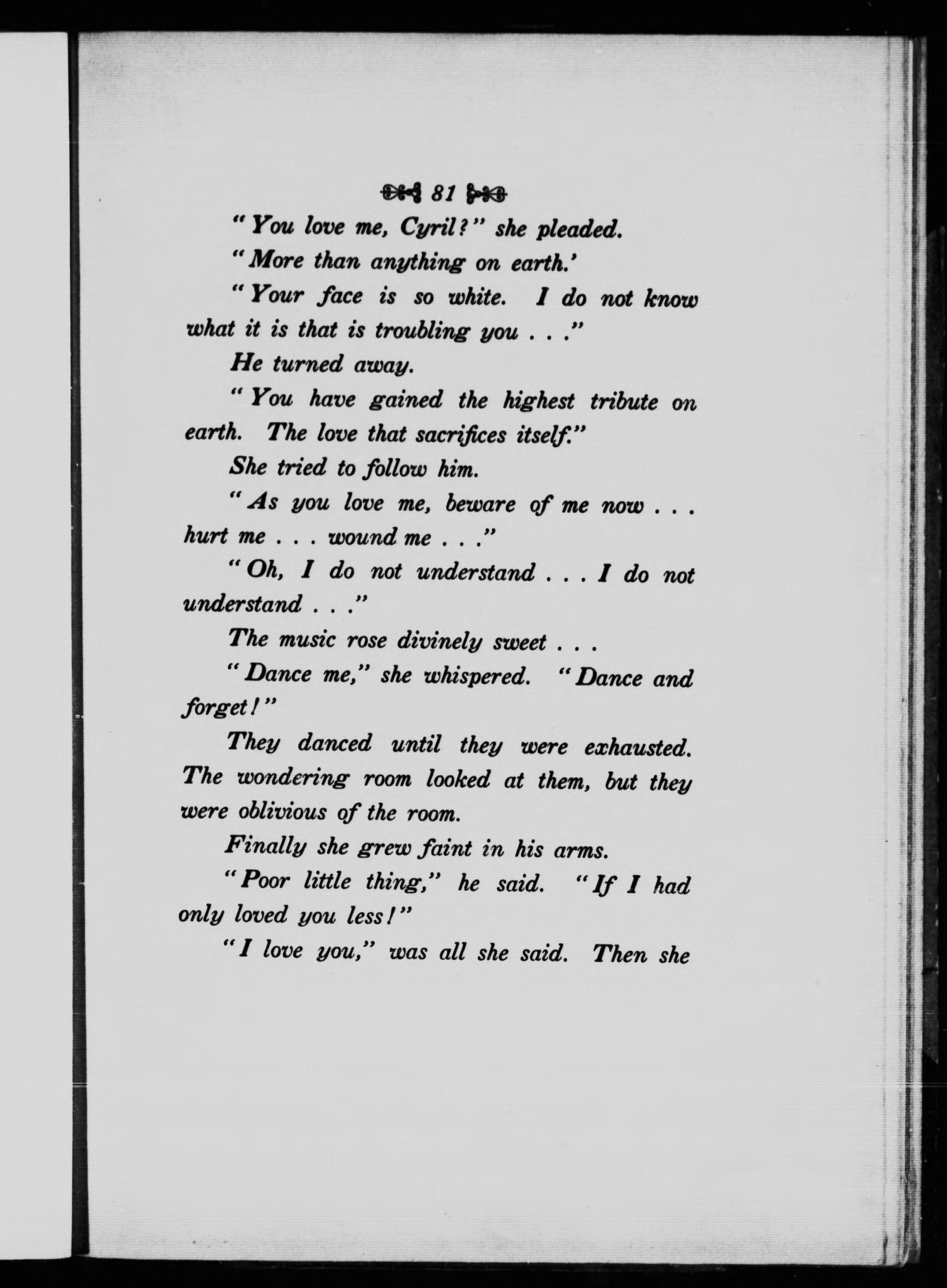 81

"You love me, Cyril?" she pleaded.

"More than anything on earth.'

"Your face is so white. I do not know what it is that is troubling you . . ."

He turned away.

"You have gained the highest tribute on earth. The love that sacrifices itself."

She tried to follow him.

"As you love me, beware of me now . . . hurt me . . . wound me . . ."

"Oh, I do not understand . . . I do not understand . . ."

The music rose divinely sweet . . .

"Dance me," she whispered. "Dance and forget!"

They danced until they were exhausted. The wondering room looked at them, but they were oblivious of the room.

Finally she grew faint in his arms.

"Poor little thing," he said. "If I had only loved you less!"

"I love you," was all she said. Then she